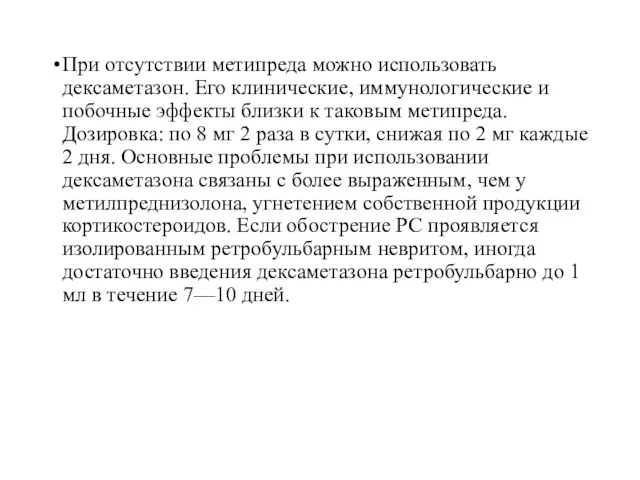 •При отсутствии метипреда можно использовать дексаметазон. Его клинические, иммунологические и побочные эффекты близки к таковым метипреда. Дозировка: по 8 мг 2 раза в сутки, снижая по 2 мг каждые 2 дня. Основные проблемы при использовании дексаметазона связаны с более выраженным, чем у метилпреднизолона, угнетением собственной продукции кортикостероидов. Если обострение РС проявляется изолированным ретробульбарным невритом, иногда достаточно введения дексаметазона ретробульбарно до 1 мл в течение 7—10 дней.